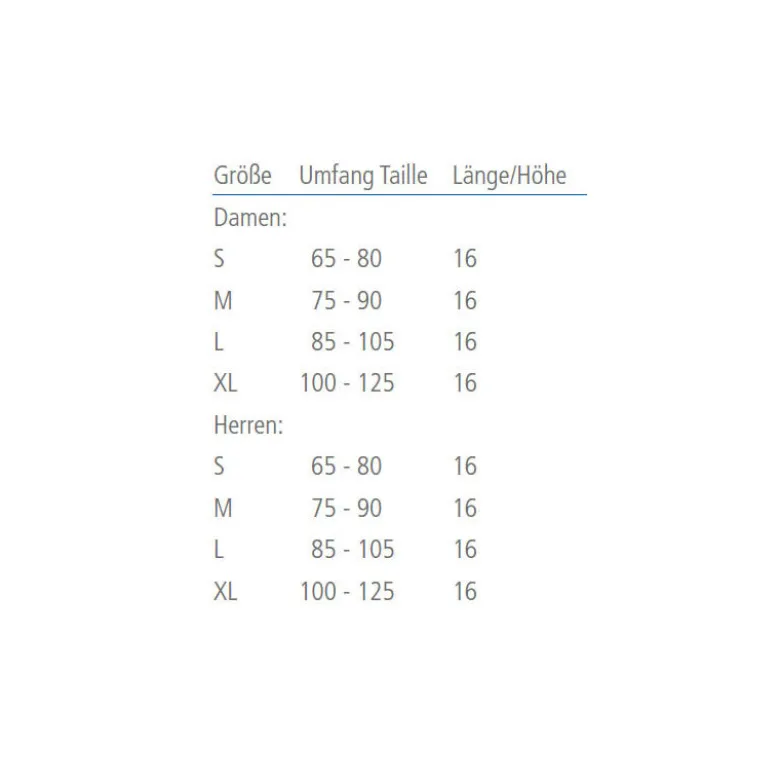 | Größe | Umfang Taille | Länge/Höhe |
|---|---|---|
| Damen: | | |
| S | 65 - 80 | 16 |
| M | 75 - 90 | 16 |
| L | 85 - 105 | 16 |
| XL | 100 - 125 | 16 |
| Herren: | | |
| S | 65 - 80 | 16 |
| M | 75 - 90 | 16 |
| L | 85 - 105 | 16 |
| XL | 100 - 125 | 16 |